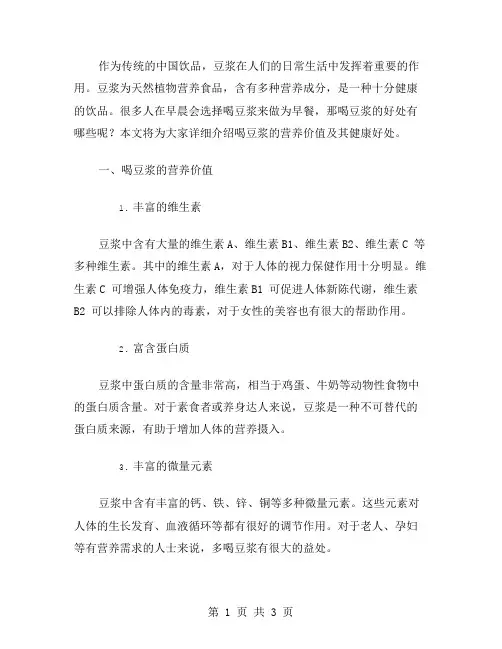 作为传统的中国饮品，豆浆在人们的日常生活中发挥着重要的作用。豆浆为天然植物营养食品，含有多种营养成分，是一种十分健康的饮品。很多人在早晨会选择喝豆浆来做为早餐，那喝豆浆的好处有哪些呢？本文将为大家详细介绍喝豆浆的营养价值及其健康好处。

一、喝豆浆的营养价值

1. 丰富的维生素

豆浆中含有大量的维生素 A、维生素 B1、维生素 B2、维生素 C 等多种维生素。其中的维生素 A，对于人体的视力保健作用十分明显。维生素 C 可增强人体免疫力，维生素 B1 可促进人体新陈代谢，维生素 B2 可以排除人体内的毒素，对于女性的美容也有很大的帮助作用。

2. 富含蛋白质

豆浆中蛋白质的含量非常高，相当于鸡蛋、牛奶等动物性食物中的蛋白质含量。对于素食者或养身达人来说，豆浆是一种不可替代的蛋白质来源，有助于增加人体的营养摄入。

3. 丰富的微量元素

豆浆中含有丰富的钙、铁、锌、铜等多种微量元素。这些元素对人体的生长发育、血液循环等都有很好的调节作用。对于老人、孕妇等有营养需求的人士来说，多喝豆浆有很大的益处。

第 1 页 共 3 页